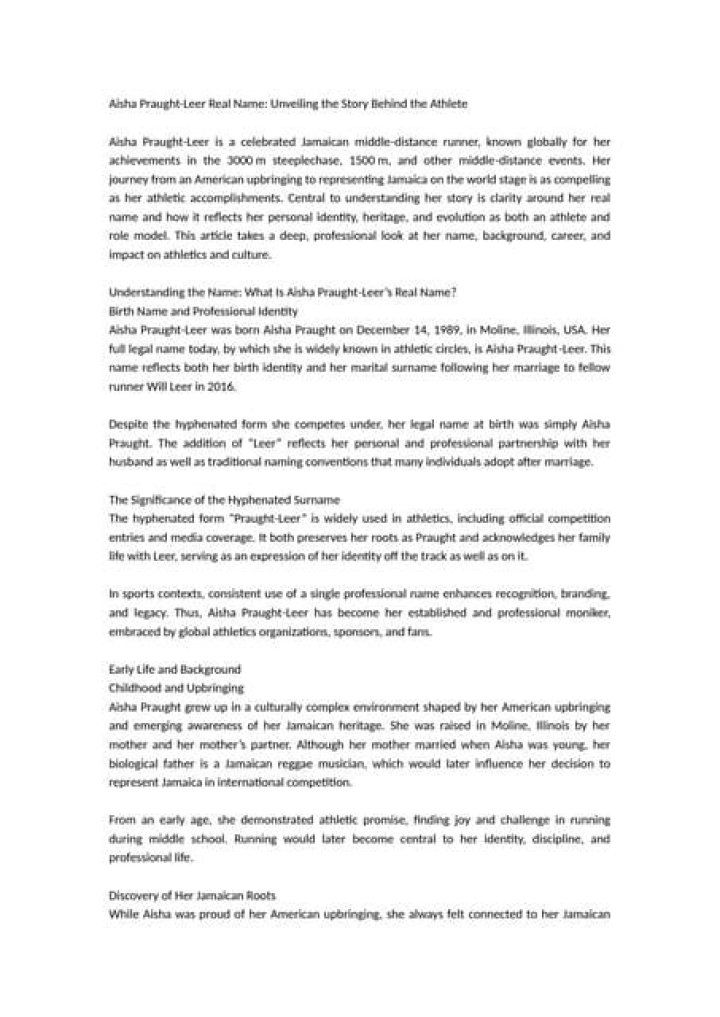 Aisha Praught-Leer Real Name: Unveiling the Story Behind the Athlete

Aisha Praught-Leer is a celebrated Jamaican middle-distance runner, known globally for her achievements in the 3000 m steeplechase, 1500 m, and other middle-distance events. Her journey from an American upbringing to representing Jamaica on the world stage is as compelling as her athletic accomplishments. Central to understanding her story is clarity around her real name and how it reflects her personal identity, heritage, and evolution as both an athlete and role model. This article takes a deep, professional look at her name, background, career, and impact on athletics and culture.

Understanding the Name: What Is Aisha Praught-Leer's Real Name?
Birth Name and Professional Identity
Aisha Praught-Leer was born Aisha Praught on December 14, 1989, in Moline, Illinois, USA. Her full legal name today, by which she is widely known in athletic circles, is Aisha Praught-Leer. This name reflects both her birth identity and her marital surname following her marriage to fellow runner Will Leer in 2016.

Despite the hyphenated form she competes under, her legal name at birth was simply Aisha Praught. The addition of "Leer" reflects her personal and professional partnership with her husband as well as traditional naming conventions that many individuals adopt after marriage.

The Significance of the Hyphenated Surname
The hyphenated form "Praught-Leer" is widely used in athletics, including official competition entries and media coverage. It both preserves her roots as Praught and acknowledges her family life with Leer, serving as an expression of her identity off the track as well as on it.

In sports contexts, consistent use of a single professional name enhances recognition, branding, and legacy. Thus, Aisha Praught-Leer has become her established and professional moniker, embraced by global athletics organizations, sponsors, and fans.

Early Life and Background
Childhood and Upbringing
Aisha Praught grew up in a culturally complex environment shaped by her American upbringing and emerging awareness of her Jamaican heritage. She was raised in Moline, Illinois by her mother and her mother's partner. Although her mother married when Aisha was young, her biological father is a Jamaican reggae musician, which would later influence her decision to represent Jamaica in international competition.

From an early age, she demonstrated athletic promise, finding joy and challenge in running during middle school. Running would later become central to her identity, discipline, and professional life.

Discovery of Her Jamaican Roots
While Aisha was proud of her American upbringing, she always felt connected to her Jamaican